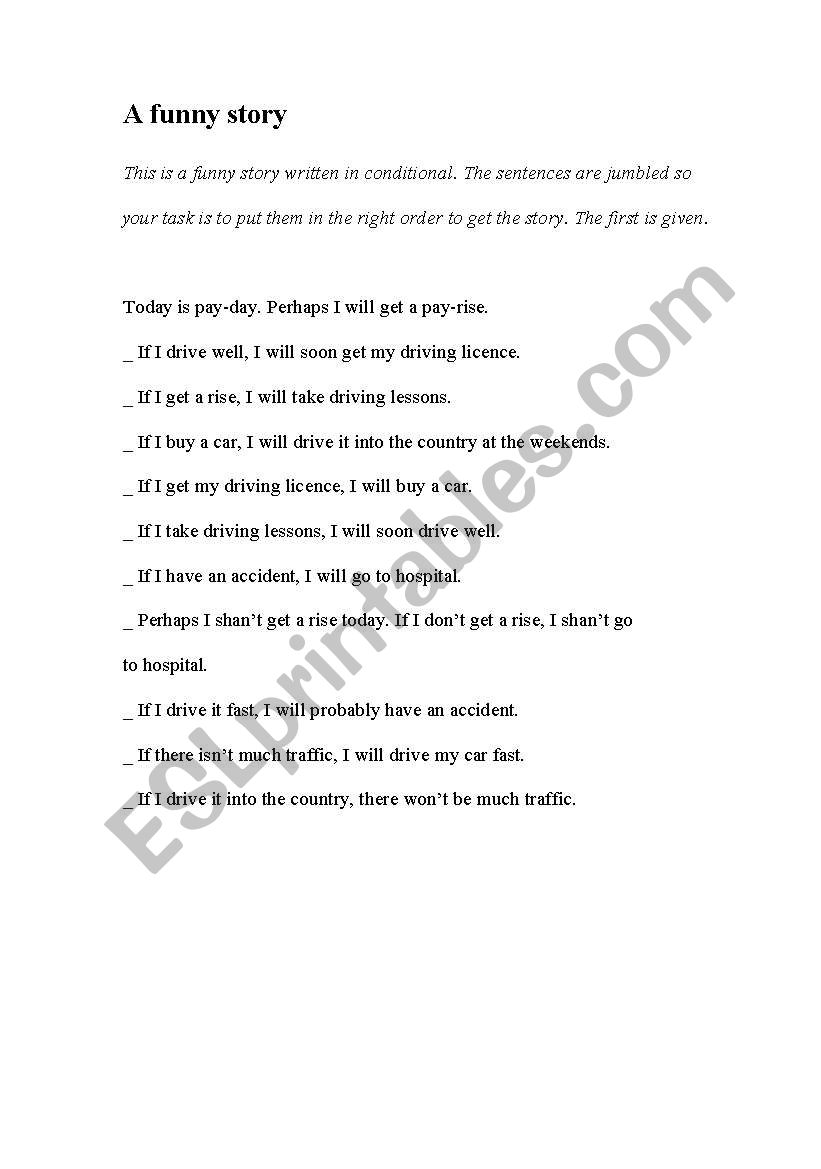 A funny story

This is a funny story written in conditional. The sentences are jumbled so your task is to put them in the right order to get the story. The first is given.

Today is pay-day. Perhaps I will get a pay-rise.

_ If I drive well, I will soon get my driving licence.

_ If I get a rise, I will take driving lessons.

_ If I buy a car, I will drive it into the country at the weekends.

_ If I get my driving licence, I will buy a car.

_ If I take driving lessons, I will soon drive well.

_ If I have an accident, I will go to hospital.

_ Perhaps I shan't get a rise today. If I don't get a rise, I shan't go to hospital.

_ If I drive it fast, I will probably have an accident.

_ If there isn't much traffic, I will drive my car fast.

_ If I drive it into the country, there won't be much traffic.

ESLprintables.com